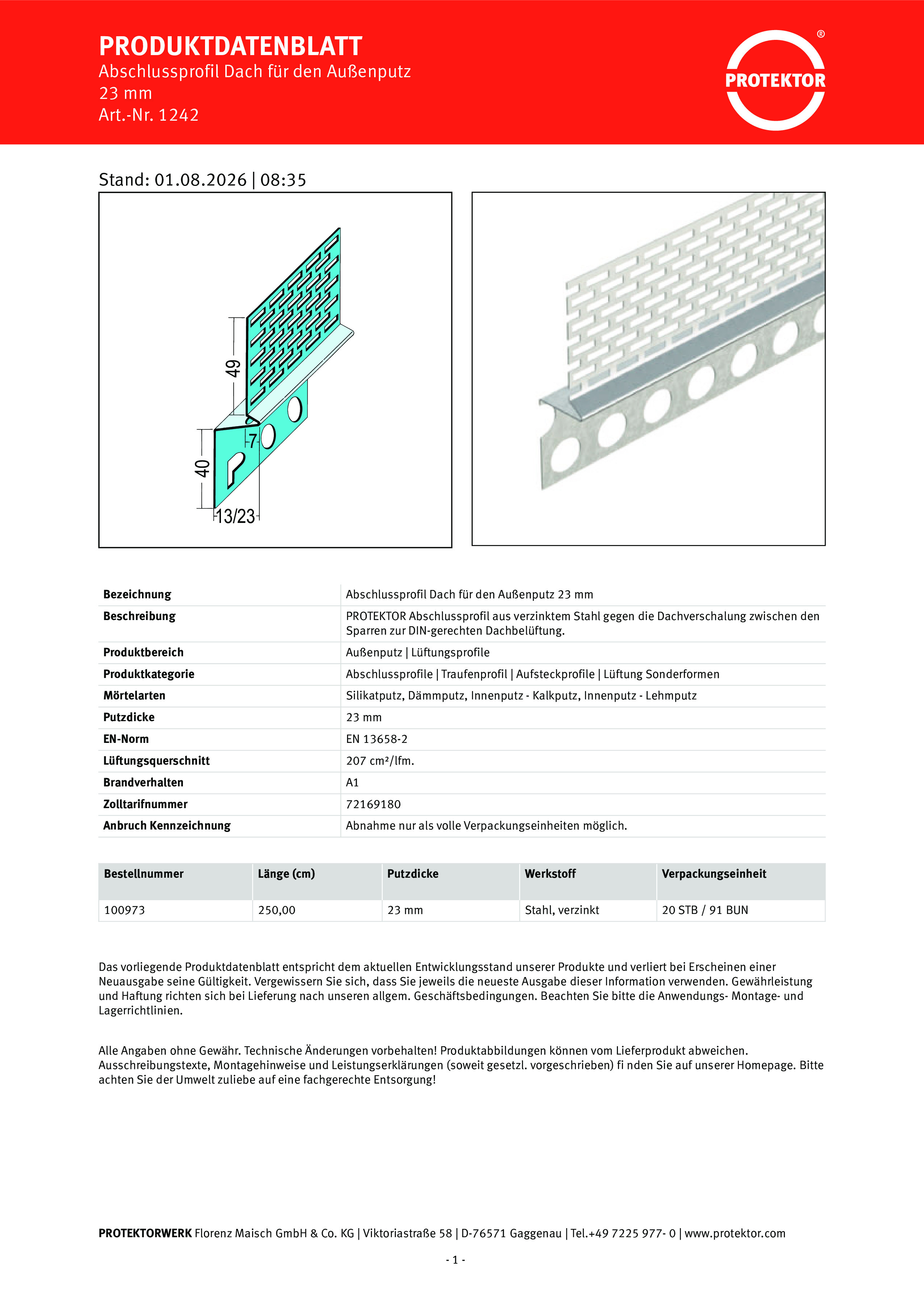 PRODUKTDATENBLATT
Abschlussprofil Dach für den Außenputz
23 mm
Art.-Nr. 1242

PROTEKTOR ®

Stand: 01.08.2026 | 08:35

49
7
40
13/23

| Bezeichnung | Abschlussprofil Dach für den Außenputz 23 mm |
|---|---|
| Beschreibung | PROTEKTOR Abschlussprofil aus verzinktem Stahl gegen die Dachverschalung zwischen den Sparren zur DIN-gerechten Dachbelüftung. |
| Produktbereich | Außenputz \| Lüftungsprofile |
| Produktkategorie | Abschlussprofile \| Traufenprofil \| Aufsteckprofile \| Lüftung Sonderformen |
| Mörtelarten | Silikatputz, Dämmputz, Innenputz - Kalkputz, Innenputz - Lehmputz |
| Putzdicke | 23 mm |
| EN-Norm | EN 13658-2 |
| Lüftungsquerschnitt | 207 cm²/lfm. |
| Brandverhalten | A1 |
| Zolltarifnummer | 72169180 |
| Anbruch Kennzeichnung | Abnahme nur als volle Verpackungseinheiten möglich. |

| Bestellnummer | Länge (cm) | Putzdicke | Werkstoff | Verpackungseinheit |
|---|---|---|---|---|
| 100973 | 250,00 | 23 mm | Stahl, verzinkt | 20 STB / 91 BUN |

Das vorliegende Produktdatenblatt entspricht dem aktuellen Entwicklungsstand unserer Produkte und verliert bei Erscheinen einer Neuausgabe seine Gültigkeit. Vergewissern Sie sich, dass Sie jeweils die neueste Ausgabe dieser Information verwenden. Gewährleistung und Haftung richten sich bei Lieferung nach unseren allgem. Geschäftsbedingungen. Beachten Sie bitte die Anwendungs- Montage- und Lagerrichtlinien.

Alle Angaben ohne Gewähr. Technische Änderungen vorbehalten! Produktabbildungen können vom Lieferprodukt abweichen. Ausschreibungstexte, Montagehinweise und Leistungserklärungen (soweit gesetzl. vorgeschrieben) fi nden Sie auf unserer Homepage. Bitte achten Sie der Umwelt zuliebe auf eine fachgerechte Entsorgung!

PROTEKTORWERK Florenz Maisch GmbH & Co. KG | Viktoriastraße 58 | D-76571 Gaggenau | Tel.+49 7225 977- 0 | www.protektor.com

- 1 -